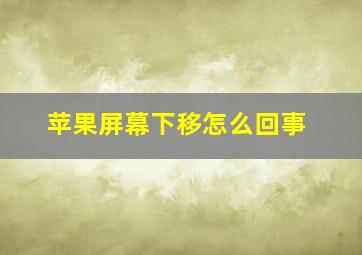 苹果屏幕下移怎么回事